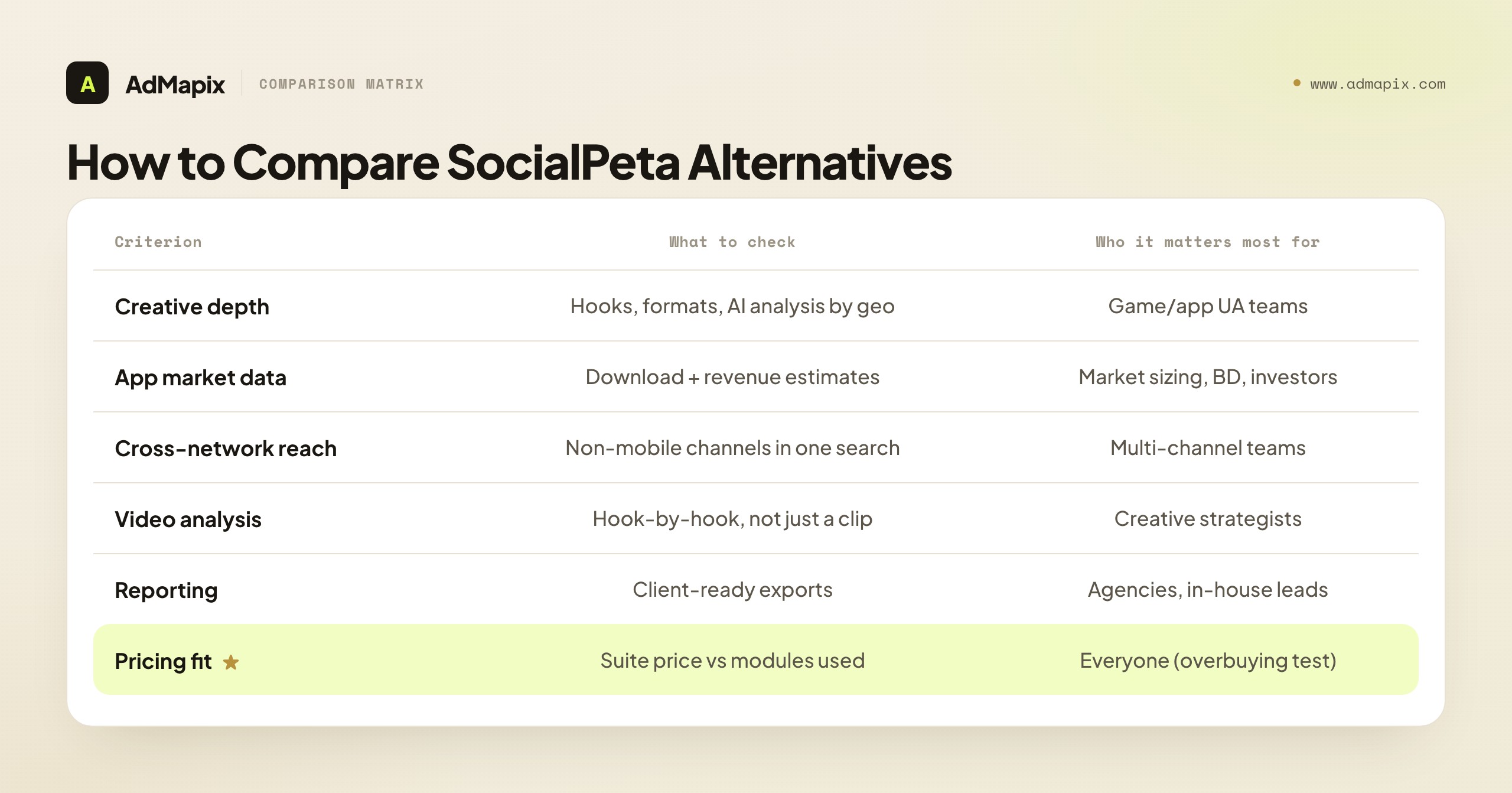 A AdMapix COMPARISON MATRIX

www.admapix.com

How to Compare SocialPeta Alternatives

| Criterion | What to check | Who it matters most for |
|---|---|---|
| Creative depth | Hooks, formats, AI analysis by geo | Game/app UA teams |
| App market data | Download + revenue estimates | Market sizing, BD, investors |
| Cross-network reach | Non-mobile channels in one search | Multi-channel teams |
| Video analysis | Hook-by-hook, not just a clip | Creative strategists |
| Reporting | Client-ready exports | Agencies, in-house leads |
| Pricing fit ★ | Suite price vs modules used | Everyone (overbuying test) |